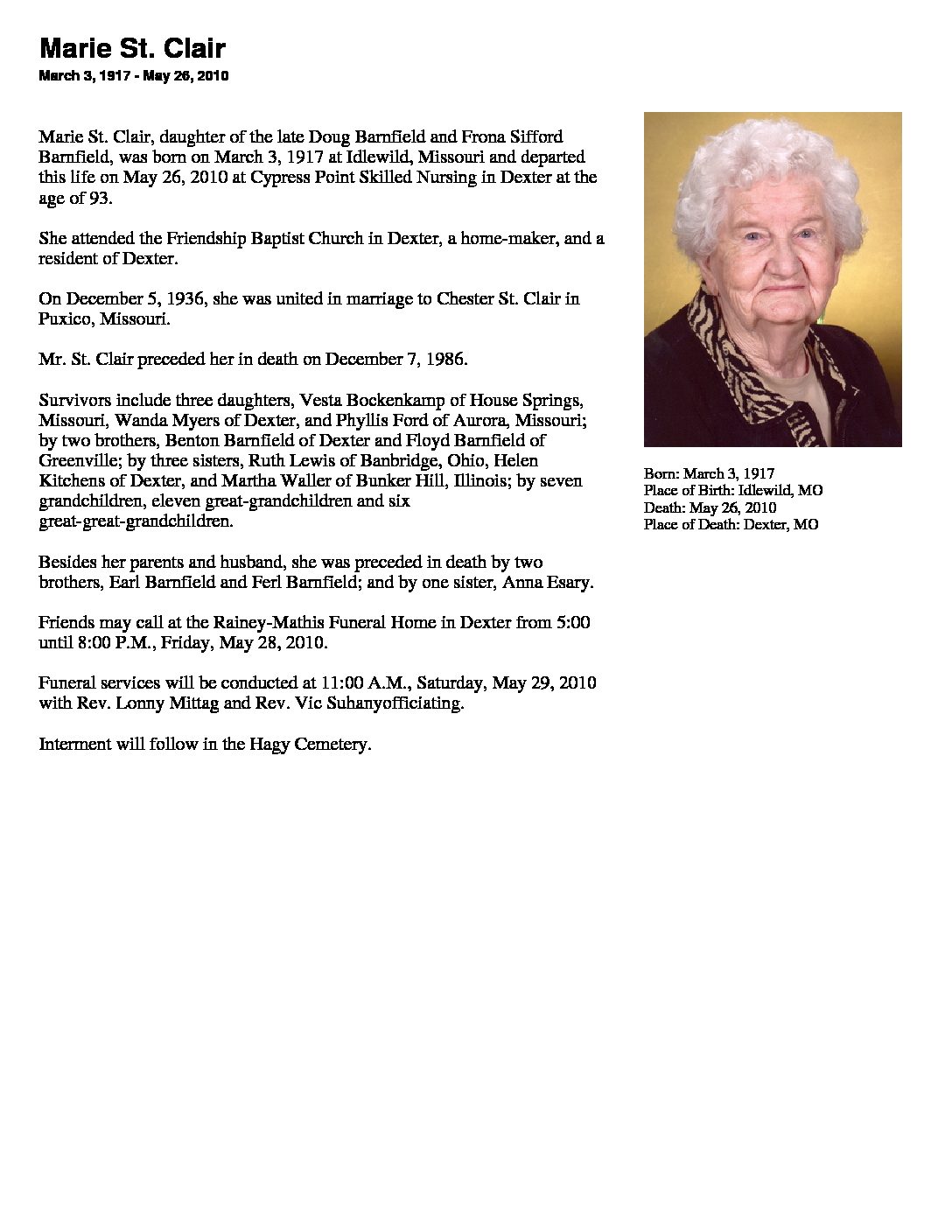 Marie St. Clair
March 3, 1917 - May 26, 2010

Marie St. Clair, daughter of the late Doug Barnfield and Frona Sifford Barnfield, was born on March 3, 1917 at Idlewild, Missouri and departed this life on May 26, 2010 at Cypress Point Skilled Nursing in Dexter at the age of 93.

She attended the Friendship Baptist Church in Dexter, a home-maker, and a resident of Dexter.

On December 5, 1936, she was united in marriage to Chester St. Clair in Puxico, Missouri.

Mr. St. Clair preceded her in death on December 7, 1986.

Survivors include three daughters, Vesta Bockenkamp of House Springs, Missouri, Wanda Myers of Dexter, and Phyllis Ford of Aurora, Missouri; by two brothers, Benton Barnfield of Dexter and Floyd Barnfield of Greenville; by three sisters, Ruth Lewis of Banbridge, Ohio, Helen Kitchens of Dexter, and Martha Waller of Bunker Hill, Illinois; by seven grandchildren, eleven great-grandchildren and six great-great-grandchildren.

Besides her parents and husband, she was preceded in death by two brothers, Earl Barnfield and Ferl Barnfield; and by one sister, Anna Esary.

Friends may call at the Rainey-Mathis Funeral Home in Dexter from 5:00 until 8:00 P.M., Friday, May 28, 2010.

Funeral services will be conducted at 11:00 A.M., Saturday, May 29, 2010 with Rev. Lonny Mittag and Rev. Vic Suhanyofficiating.

Interment will follow in the Hagy Cemetery.

Born: March 3, 1917
Place of Birth: Idlewild, MO
Death: May 26, 2010
Place of Death: Dexter, MO